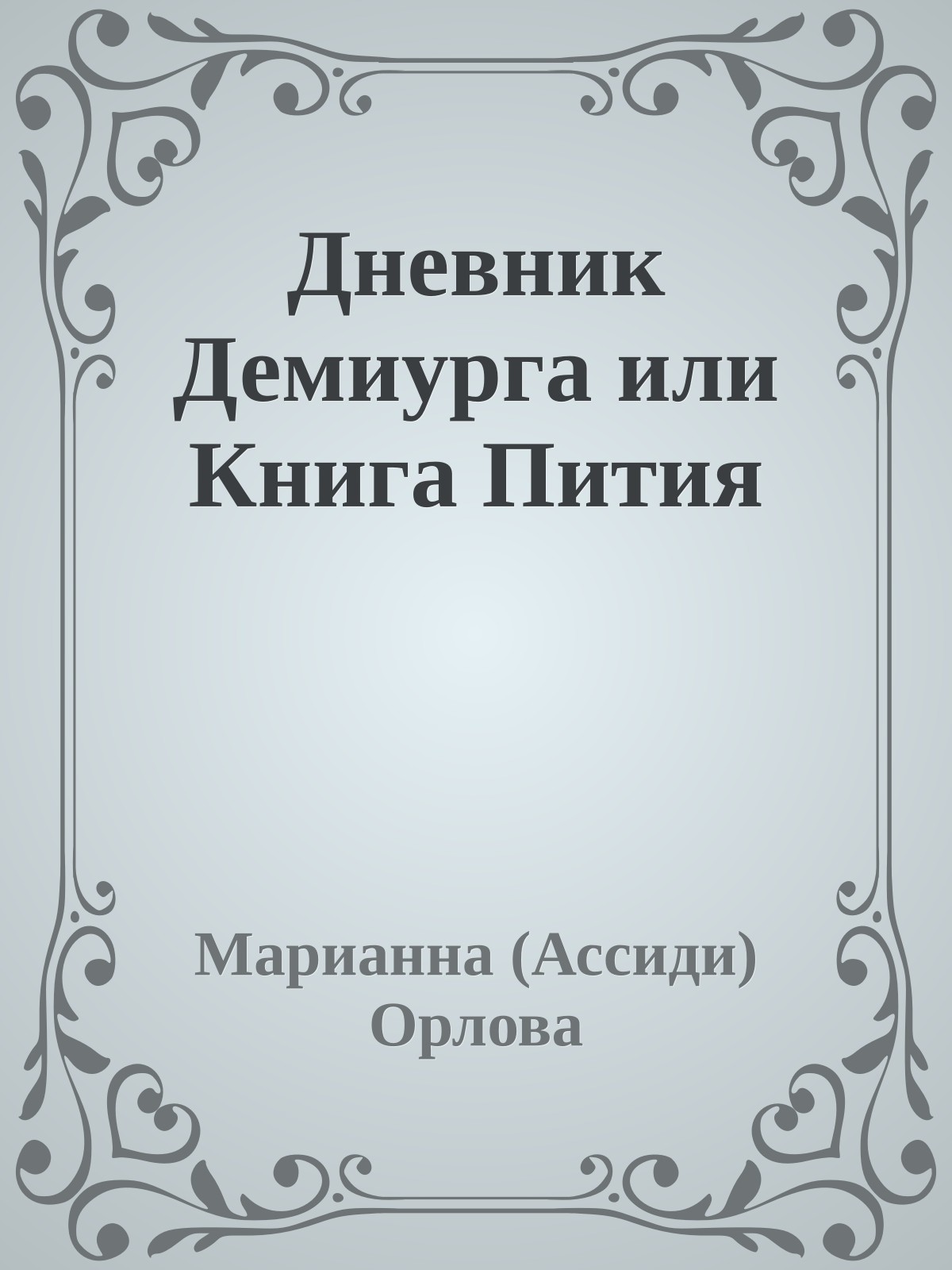 Дневник Демиурга или Книга Пития

Марианна (Ассиди) Орлова